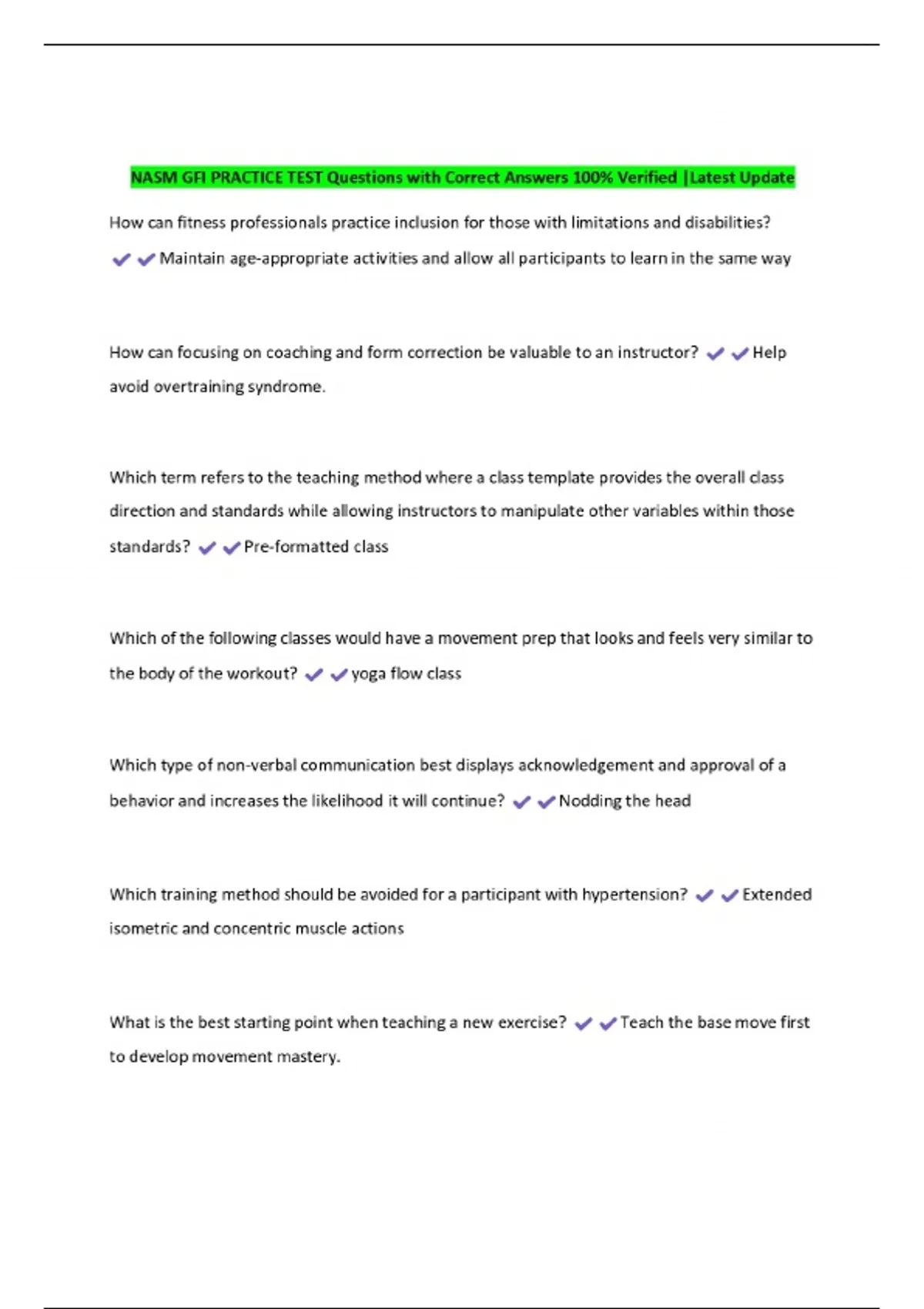 NASM GFI PRACTICE TEST Questions with Correct Answers 100% Verified |Latest Update

How can fitness professionals practice inclusion for those with limitations and disabilities? ✔✔Maintain age-appropriate activities and allow all participants to learn in the same way

How can focusing on coaching and form correction be valuable to an instructor? ✔✔Help avoid overtraining syndrome.

Which term refers to the teaching method where a class template provides the overall class direction and standards while allowing instructors to manipulate other variables within those standards? ✔✔Pre-formatted class

Which of the following classes would have a movement prep that looks and feels very similar to the body of the workout? ✔✔yoga flow class

Which type of non-verbal communication best displays acknowledgement and approval of a behavior and increases the likelihood it will continue? ✔✔Nodding the head

Which training method should be avoided for a participant with hypertension? ✔✔Extended isometric and concentric muscle actions

What is the best starting point when teaching a new exercise? ✔✔Teach the base move first to develop movement mastery.